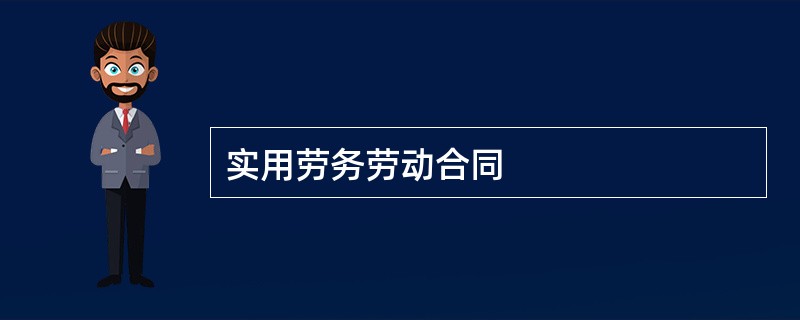 实用劳务劳动合同